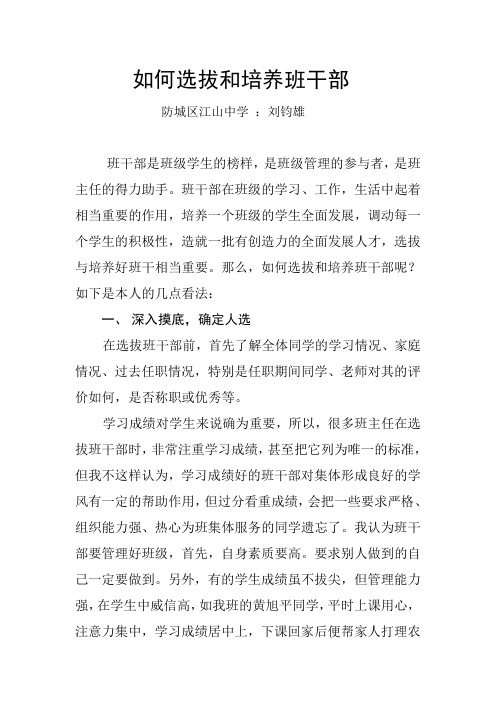 如何选拔和培养班干部

防城区江山中学 ：刘钧雄

班干部是班级学生的榜样，是班级管理的参与者，是班主任的得力助手。班干部在班级的学习、工作，生活中起着相当重要的作用，培养一个班级的学生全面发展，调动每一个学生的积极性，造就一批有创造力的全面发展人才，选拔与培养好班干相当重要。那么，如何选拔和培养班干部呢？如下是本人的几点看法：

一、 深入摸底，确定人选

在选拔班干部前，首先了解全体同学的学习情况、家庭情况、过去任职情况，特别是任职期间同学、老师对其的评价如何，是否称职或优秀等。

学习成绩对学生来说确为重要，所以，很多班主任在选拔班干部时，非常注重学习成绩，甚至把它列为唯一的标准，但我不这样认为，学习成绩好的班干部对集体形成良好的学风有一定的帮助作用，但过分看重成绩，会把一些要求严格、组织能力强、热心为班集体服务的同学遗忘了。我认为班干部要管理好班级，首先，自身素质要高。要求别人做到的自己一定要做到。另外，有的学生成绩虽不拔尖，但管理能力强，在学生中威信高，如我班的黄旭平同学，平时上课用心，注意力集中，学习成绩居中上，下课回家后便帮家人打理农